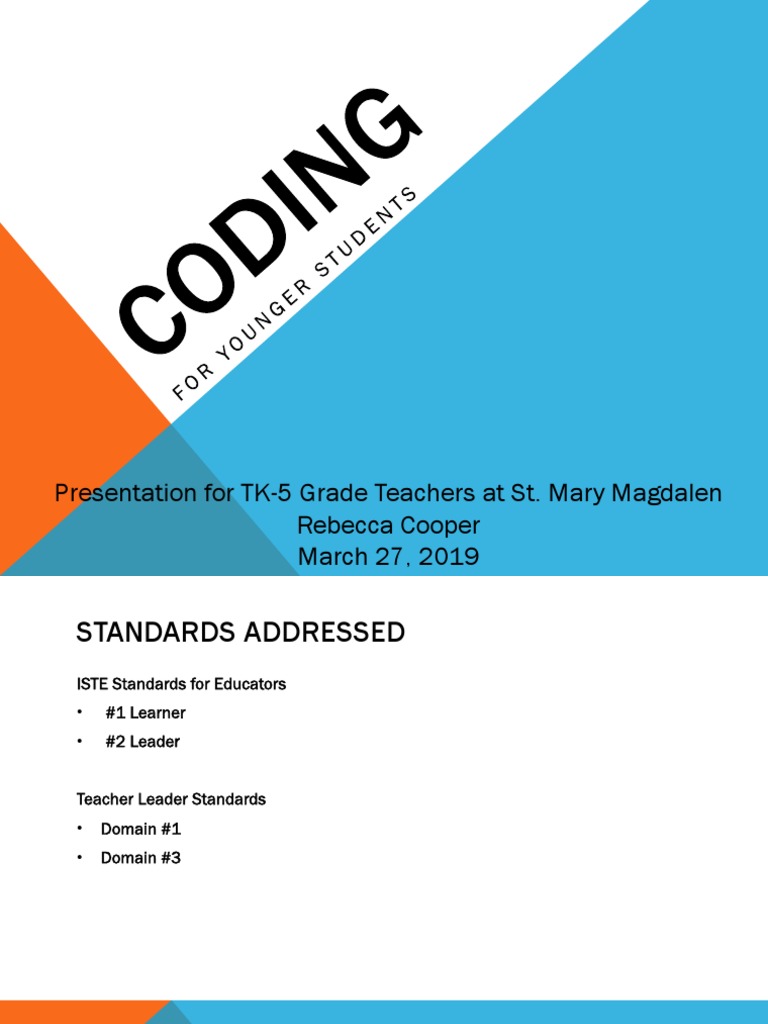 CODING

FOR YOUNGER STUDENTS

Presentation for TK-5 Grade Teachers at St. Mary Magdalen
Rebecca Cooper
March 27, 2019

STANDARDS ADDRESSED

ISTE Standards for Educators
• #1 Learner
• #2 Leader

Teacher Leader Standards
• Domain #1
• Domain #3